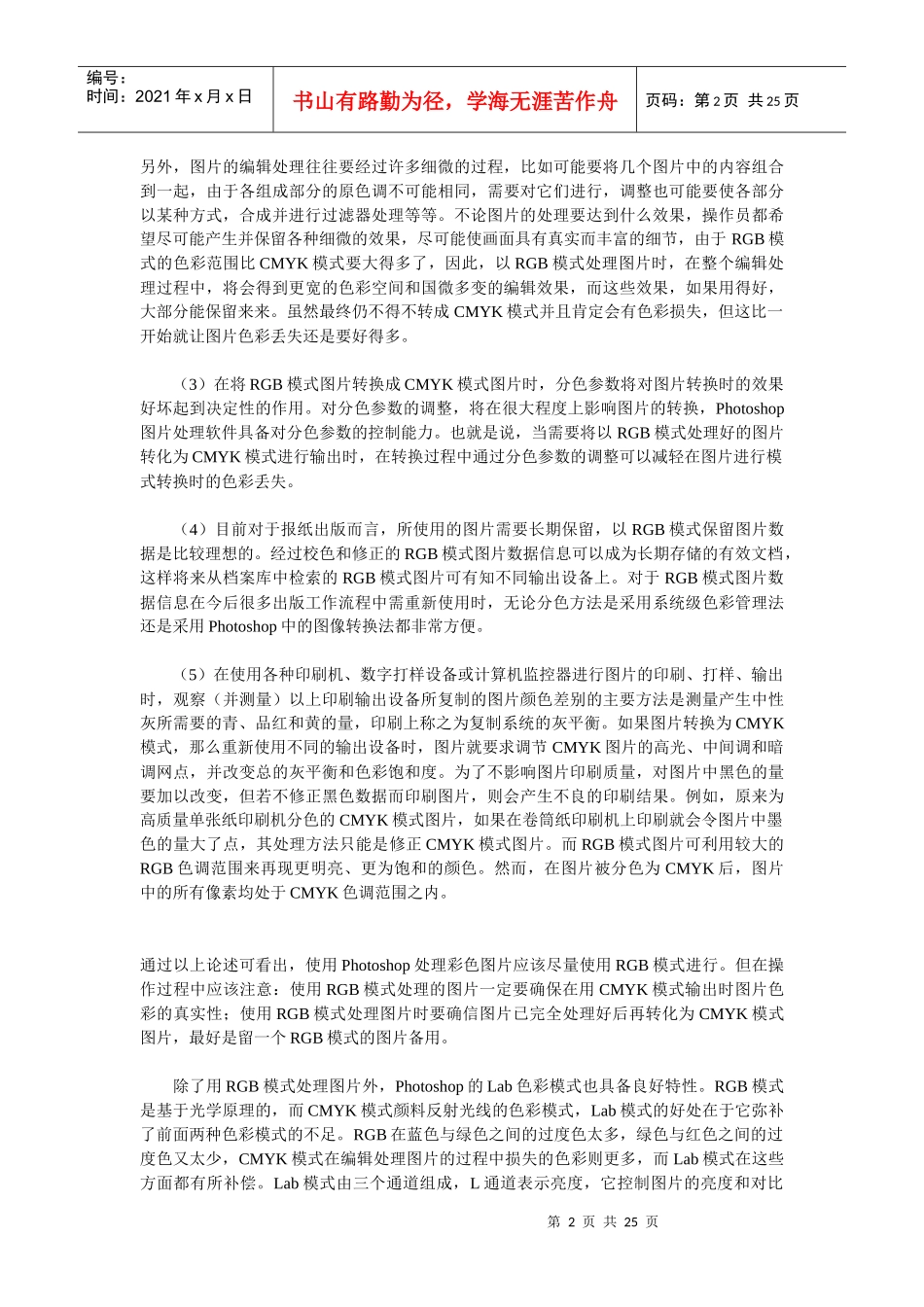 编号：
时间：2021 年 x 月 x 日

书山有路勤为径，学海无涯苦作舟

页码：第 2 页 共 25 页

另外，图片的编辑处理往往要经过许多细微的过程，比如可能要将几个图片中的内容组合到一起，由于各组成部分的原色调不可能相同，需要对它们进行，调整也可能要使各部分以某种方式，合成并进行过滤器处理等等。不论图片的处理要达到什么效果，操作员都希望尽可能产生并保留各种细微的效果，尽可能使画面具有真实而丰富的细节，由于 RGB 模式的色彩范围比 CMYK 模式要大得多了，因此，以 RGB 模式处理图片时，在整个编辑处理过程中，将会得到更宽的色彩空间和国微多变的编辑效果，而这些效果，如果用得好，大部分能保留来来。虽然最终仍不得不转成 CMYK 模式并且肯定会有色彩损失，但这比一开始就让图片色彩丢失还是要好得多。

（3）在将 RGB 模式图片转换成 CMYK 模式图片时，分色参数将对图片转换时的效果好坏起到决定性的作用。对分色参数的调整，将在很大程度上影响图片的转换，Photoshop 图片处理软件具备对分色参数的控制能力。也就是说，当需要将以 RGB 模式处理好的图片转化为 CMYK 模式进行输出时，在转换过程中通过分色参数的调整可以减轻在图片进行模式转换时的色彩丢失。

（4）目前对于报纸出版而言，所使用的图片需要长期保留，以 RGB 模式保留图片数据是比较理想的。经过校色和修正的 RGB 模式图片数据信息可以成为长期存储的有效文档，这样将来从档案库中检索的 RGB 模式图片可有知不同输出设备上。对于 RGB 模式图片数据信息在今后很多出版工作流程中需重新使用时，无论分色方法是采用系统级色彩管理法还是采用 Photoshop 中的图像转换法都非常方便。

（5）在使用各种印刷机、数字打样设备或计算机监控器进行图片的印刷、打样、输出时，观察（并测量）以上印刷输出设备所复制的图片颜色差别的主要方法是测量产生中性灰所需要的青、品红和黄的量，印刷上称之为复制系统的灰平衡。如果图片转换为 CMYK 模式，那么重新使用不同的输出设备时，图片就要求调节 CMYK 图片的高光、中间调和暗调网点，并改变总的灰平衡和色彩饱和度。为了不影响图片印刷质量，对图片中黑色的量要加以改变，但若不修正黑色数据而印刷图片，则会产生不良的印刷结果。例如，原来为高质量单张纸印刷机分色的 CMYK 模式图片，如果在卷筒纸印刷机上印刷就会令图片中墨色的量大了点，其处理方法只能是修正 CMYK 模式图片。而 RGB 模式图片可利用较大的 RGB 色调范围来再现更明亮、更为饱和的颜色。然而，在图片被分色为 CMYK 后，图片中的所有像素均处于 CMYK 色调范围之内。

通过以上论述可看出，使用 Photoshop 处理彩色图片应该尽量使用 RGB 模式进行。但在操作过程中应该注意：使用 RGB 模式处理的图片一定要确保在用 CMYK 模式输出时图片色彩的真实性；使用 RGB 模式处理图片时要确信图片已完全处理好后再转化为 CMYK 模式图片，最好是留一个 RGB 模式的图片备用。

除了用 RGB 模式处理图片外，Photoshop 的 Lab 色彩模式也具备良好特性。RGB 模式是基于光学原理的，而 CMYK 模式颜料反射光线的色彩模式，Lab 模式的好处在于它弥补了前面两种色彩模式的不足。RGB 在蓝色与绿色之间的过度色太多，绿色与红色之间的过度色又太少，CMYK 模式在编辑处理图片的过程中损失的色彩则更多，而 Lab 模式在这些方面都有所补偿。Lab 模式由三个通道组成，L 通道表示亮度，它控制图片的亮度和对比

第 2 页 共 25 页